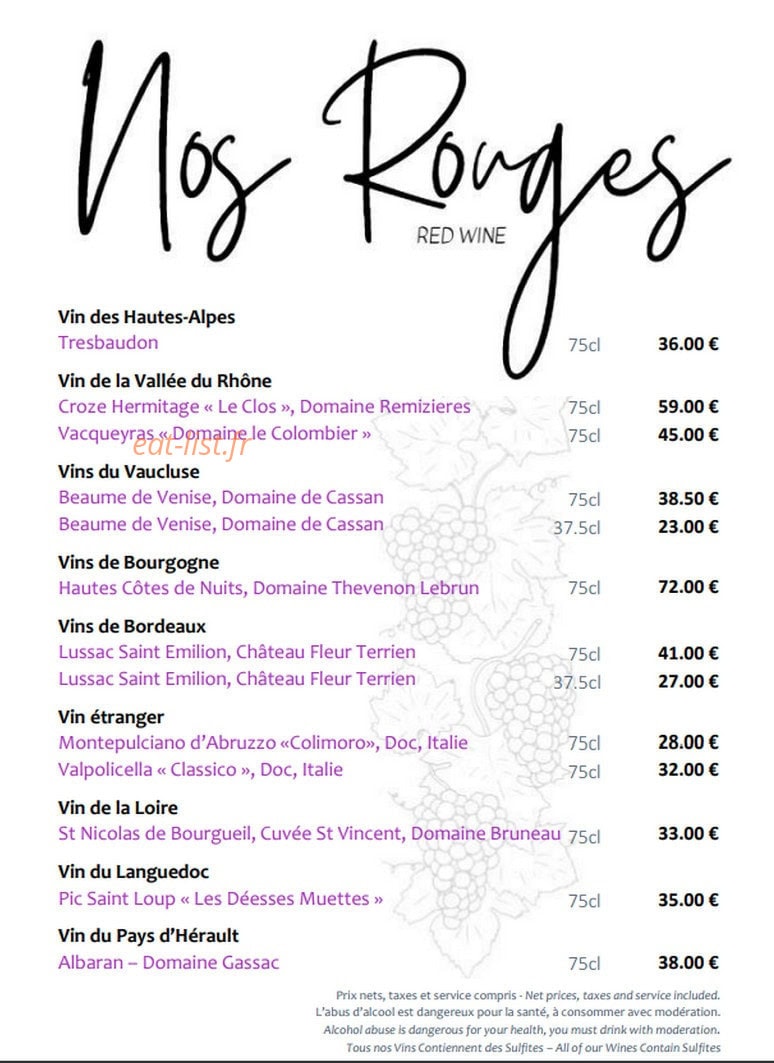 Nos Rouges
RED WINE

Vin des Hautes-Alpes
Tresbaudon 75cl 36.00 €

Vin de la Vallée du Rhône
Croze Hermitage « Le Clos », Domaine Remizieres 75cl 59.00 €
Vacqueyras « Domaine le Colombier » 75cl 45.00 €

Vins du Vaucluse
Beaume de Venise, Domaine de Cassan 75cl 38.50 €
Beaume de Venise, Domaine de Cassan 37.5cl 23.00 €

Vins de Bourgogne
Hautes Côtes de Nuits, Domaine Thevenon Lebrun 75cl 72.00 €

Vins de Bordeaux
Lussac Saint Emilion, Château Fleur Terrien 75cl 41.00 €
Lussac Saint Emilion, Château Fleur Terrien 37.5cl 27.00 €

Vin étranger
Montepulciano d'Abruzzo «Colimoro», Doc, Italie 75cl 28.00 €
Valpolicella « Classico », Doc, Italie 75cl 32.00 €

Vin de la Loire
St Nicolas de Bourgueil, Cuvée St Vincent, Domaine Bruneau 75cl 33.00 €

Vin du Languedoc
Pic Saint Loup « Les Déesses Muettes » 75cl 35.00 €

Vin du Pays d'Hérault
Albaran – Domaine Gassac 75cl 38.00 €

Prix nets, taxes et service compris - Net prices, taxes and service included.
L'abus d'alcool est dangereux pour la santé, à consommer avec modération.
Alcohol abuse is dangerous for your health, you must drink with moderation.
Tous nos Vins Contiennent des Sulfites – All of our Wines Contain Sulfites

eat-list.fr